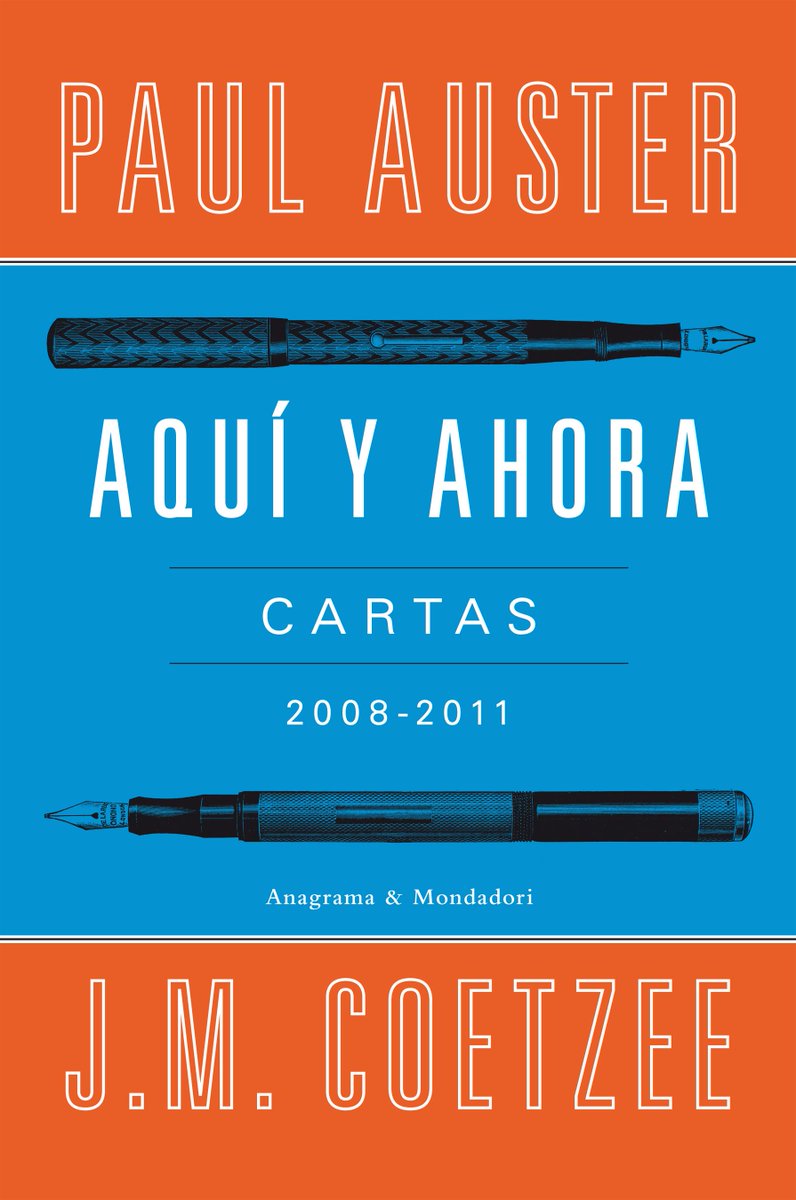 PAUL AUSTER

AQUÍ Y AHORA

CARTAS

2008-2011

Anagrama & Mondadori

J.M. COETZEE